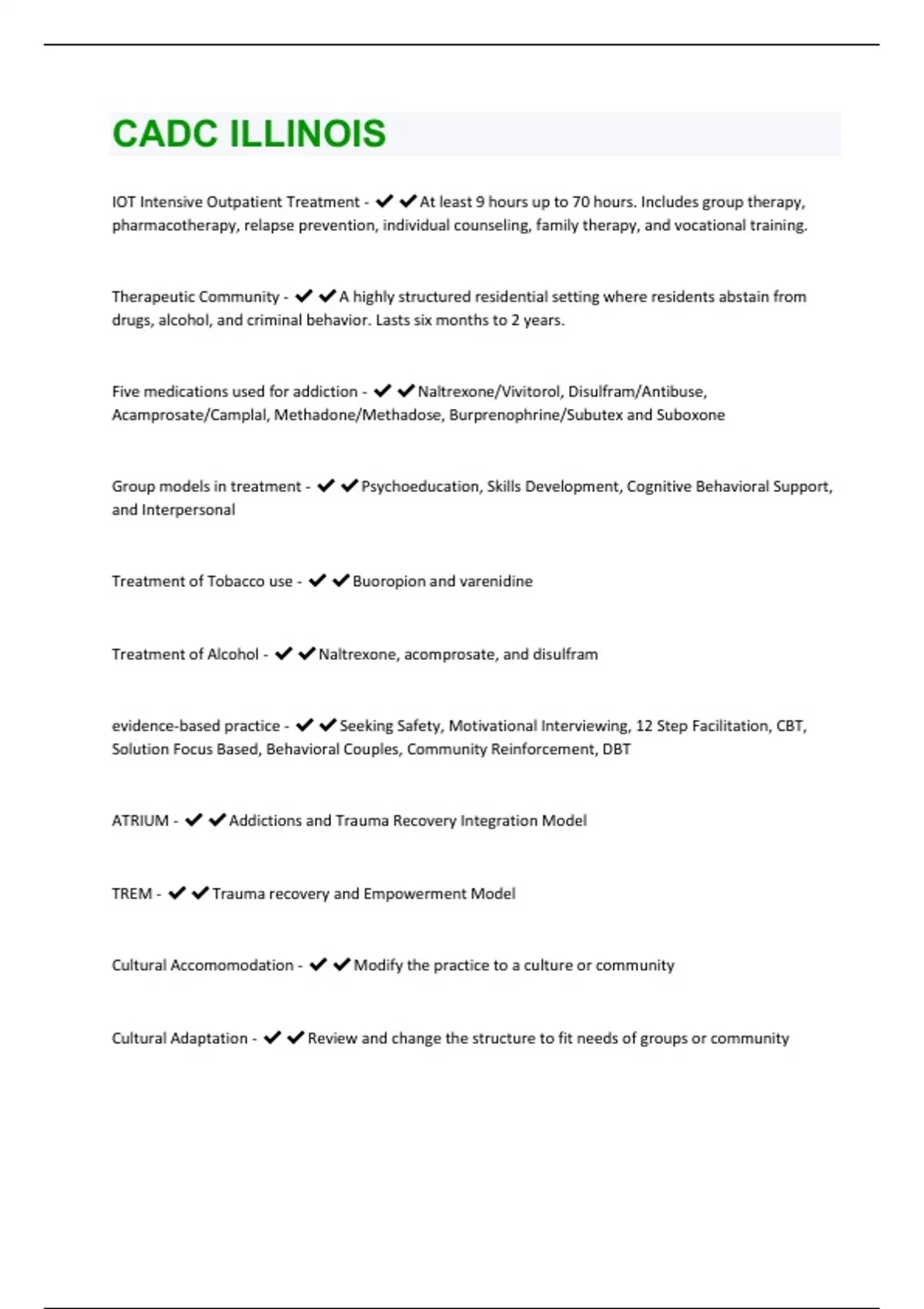 CADC ILLINOIS

IOT Intensive Outpatient Treatment - ✔✔At least 9 hours up to 70 hours. Includes group therapy, pharmacotherapy, relapse prevention, individual counseling, family therapy, and vocational training.

Therapeutic Community - ✔✔A highly structured residential setting where residents abstain from drugs, alcohol, and criminal behavior. Lasts six months to 2 years.

Five medications used for addiction - ✔✔Naltrexone/Vivitorol, Disulfram/Antibuse, Acamprosate/Camplal, Methadone/Methadose, Burprenophrine/Subutex and Suboxone

Group models in treatment - ✔✔Psychoeducation, Skills Development, Cognitive Behavioral Support, and Interpersonal

Treatment of Tobacco use - ✔✔Buoropion and varenidine

Treatment of Alcohol - ✔✔Naltrexone, acomprosate, and disulfram

evidence-based practice - ✔✔Seeking Safety, Motivational Interviewing, 12 Step Facilitation, CBT, Solution Focus Based, Behavioral Couples, Community Reinforcement, DBT

ATRIUM - ✔✔Addictions and Trauma Recovery Integration Model

TREM - ✔✔Trauma recovery and Empowerment Model

Cultural Accomomodation - ✔✔Modify the practice to a culture or community

Cultural Adaptation - ✔✔Review and change the structure to fit needs of groups or community